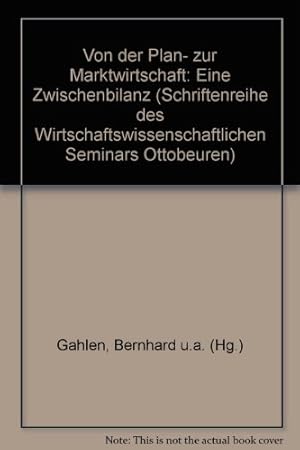 Von der Plan- zur Marktwirtschaft: Eine Zwischenbilanz (Schriftenreihe des Wirtschaftswissenschaftlichen Seminars Ottobeuren)

Gahlen, Bernhard u.a. (Hg.)

Note: This is not the actual book cover